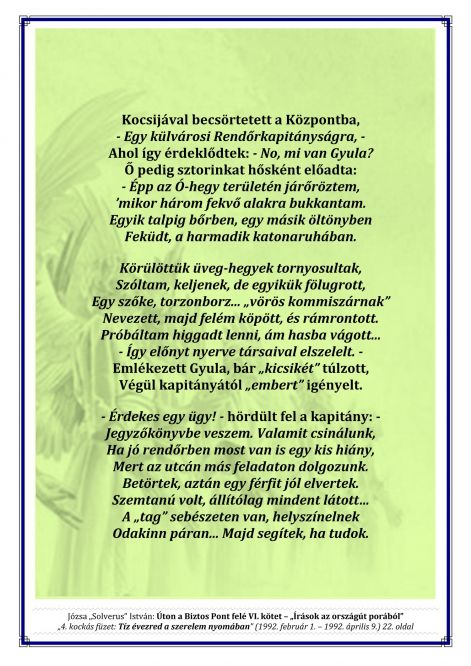 Kocsijával becsörtetett a Központba,
- Egy külvárosi Rendőrkapitányságra, -
Ahol így érdeklődtek: - No, mi van Gyula?
Ő pedig sztorinkat hősként előadta:
- Épp az Ó-hegy területén járőröztem,
'mikor három fekvő alakra bukkantam.
Egyik talpig bőrben, egy másik öltönyben
Feküdt, a harmadik katonaruhában.

Körülöttük üveg-hegyek tornyosultak,
Szóltam, keljenek, de egyikük fölugrott,
Egy szőke, torzonborz... „vörös kommiszárnak"
Nevezett, majd felém köpött, és rámrontott.
Próbáltam higgadt lenni, ám hasba vágott...
- Így előnyt nyerve társaival elszelelt. -
Emlékezett Gyula, bár „kicsikét" túlzott,
Végül kapitányától „embert" igényelt.

- Érdekes egy ügy! - hördült fel a kapitány: -
Jegyzőkönyvbe veszem. Valamit csinálunk,
Ha jó rendőrben most van is egy kis hiány,
Mert az utcán más feladaton dolgozunk.
Betörtek, aztán egy férfit jól elvertek.
Szemtanú volt, állítólag mindent látott...
A „tag" sebészeten van, helyszínelnek
Odakinn páran... Majd segítek, ha tudok.

Józsa „Solverus" István: Úton a Biztos Pont felé VI. kötet – „Írások az országút porából"
„4. kockás füzet: Tíz évezred a szerelem nyomában" (1992. február 1. – 1992. április 9.) 22. oldal